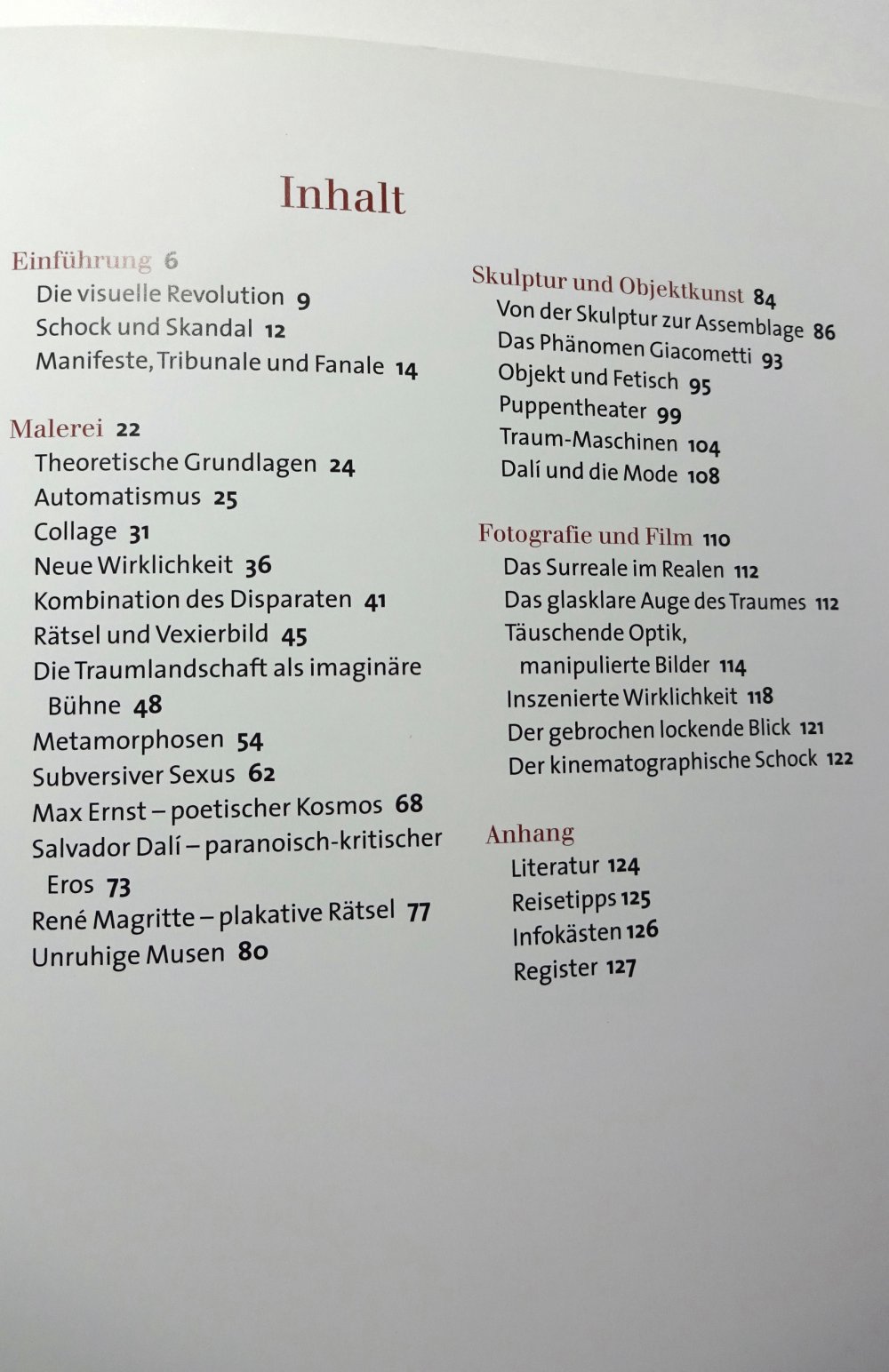 Inhalt

Einführung 6
Die visuelle Revolution 9
Schock und Skandal 12
Manifeste, Tribunale und Fanale 14

Malerei 22
Theoretische Grundlagen 24
Automatismus 25
Collage 31
Neue Wirklichkeit 36
Kombination des Disparaten 41
Rätsel und Vexierbild 45
Die Traumlandschaft als imaginäre Bühne 48
Metamorphosen 54
Subversiver Sexus 62
Max Ernst – poetischer Kosmos 68
Salvador Dalí – paranoisch-kritischer Eros 73
René Magritte – plakative Rätsel 77
Unruhige Musen 80

Skulptur und Objektkunst 84
Von der Skulptur zur Assemblage 86
Das Phänomen Giacometti 93
Objekt und Fetisch 95
Puppentheater 99
Traum-Maschinen 104
Dalí und die Mode 108

Fotografie und Film 110
Das Surreale im Realen 112
Das glasklare Auge des Traumes 112
Täuschende Optik, manipulierte Bilder 114
Inszenierte Wirklichkeit 118
Der gebrochen lockende Blick 121
Der kinematographische Schock 122

Anhang
Literatur 124
Reisetipps 125
Infokästen 126
Register 127